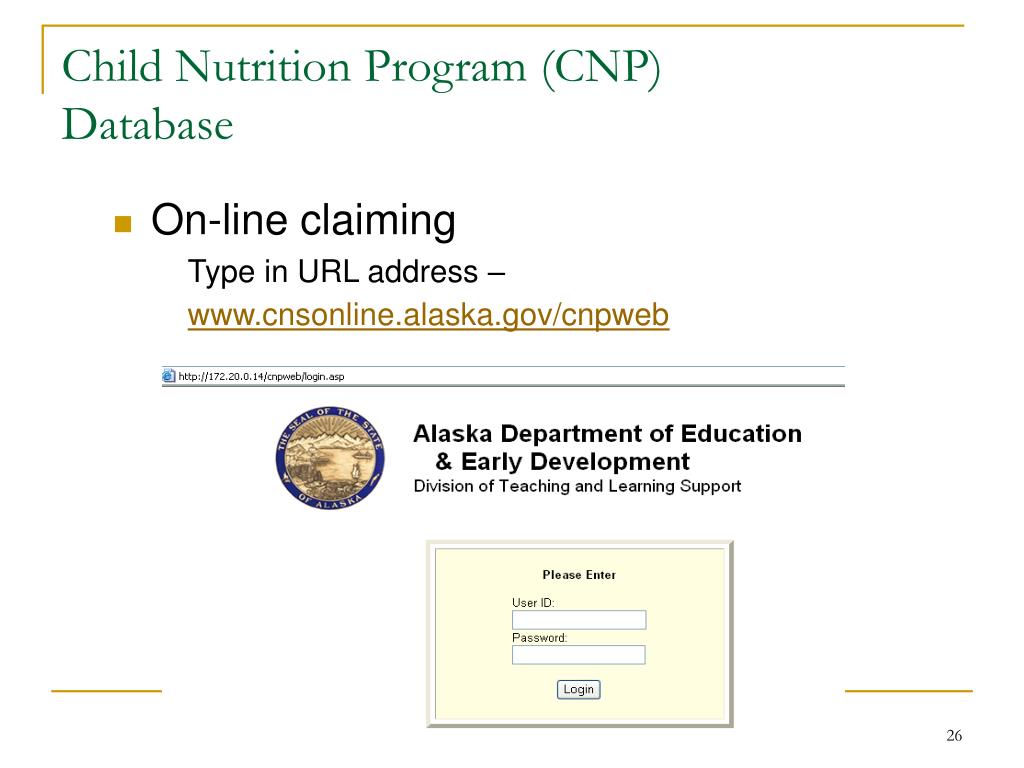 Child Nutrition Program (CNP) Database

On-line claiming

Type in URL address – www.cnsonline.alaska.gov/cnpweb

http://172.20.0.14/cnpweb/login.asp

THE SEAL OF THE STATE OF ALASKA

Alaska Department of Education & Early Development
Division of Teaching and Learning Support

Please Enter

User ID:

Password:

Login

26